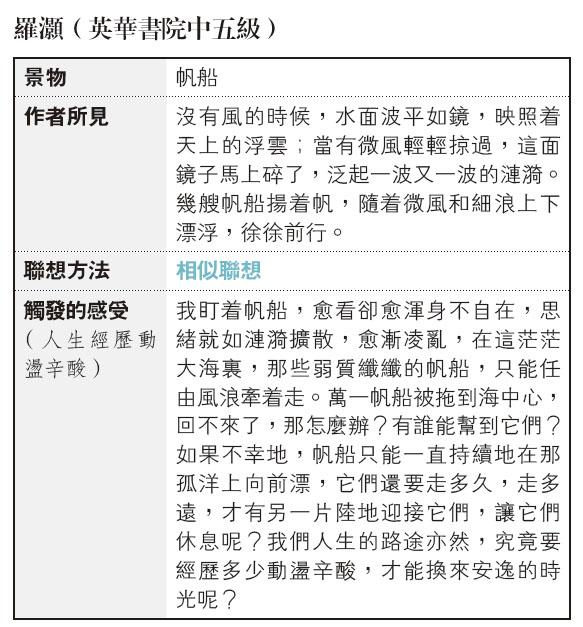 羅灝（英華書院中五級）

| 景物 | 帆船 |
|---|---|
| 作者所見 | 沒有風的時候，水面波平如鏡，映照着天上的浮雲；當有微風輕輕掠過，這面鏡子馬上碎了，泛起一波又一波的漣漪。幾艘帆船揚着帆，隨着微風和細浪上下漂浮，徐徐前行。 |
| 聯想方法 | 相似聯想 |
| 觸發的感受（人生經歷動盪辛酸） | 我盯着帆船，愈看卻愈渾身不自在，思緒就如漣漪擴散，愈漸凌亂，在這茫茫大海裏，那些弱質纖纖的帆船，只能任由風浪牽着走。萬一帆船被拖到海中心，回不來了，那怎麼辦？有誰能幫到它們？如果不幸地，帆船只能一直持續地在那孤洋上向前漂，它們還要走多久，走多遠，才有另一片陸地迎接它們，讓它們休息呢？我們人生的路途亦然，究竟要經歷多少動盪辛酸，才能換來安逸的時光呢？ |